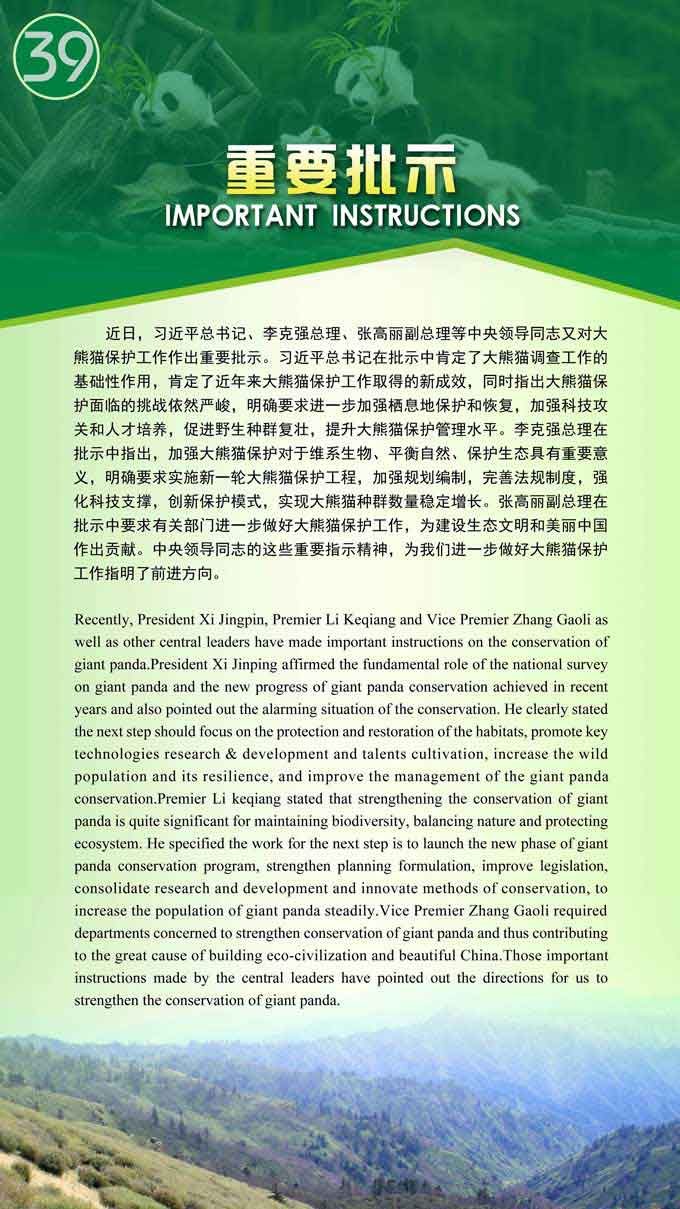 39

重要批示

IMPORTANT INSTRUCTIONS

近日，习近平总书记、李克强总理、张高丽副总理等中央领导同志又对大熊猫保护工作作出重要批示。习近平总书记在批示中肯定了大熊猫调查工作的基础性作用，肯定了近年来大熊猫保护工作取得的新成效，同时指出大熊猫保护面临的挑战依然严峻，明确要求进一步加强栖息地保护和恢复，加强科技攻关和人才培养，促进野生种群复壮，提升大熊猫保护管理水平。李克强总理在批示中指出，加强大熊猫保护对于维系生物、平衡自然、保护生态具有重要意义，明确要求实施新一轮大熊猫保护工程，加强规划编制，完善法规制度，强化科技支撑，创新保护模式，实现大熊猫种群数量稳定增长。张高丽副总理在批示中要求有关部门进一步做好大熊猫保护工作，为建设生态文明和美丽中国作出贡献。中央领导同志的这些重要指示精神，为我们进一步做好大熊猫保护工作指明了前进方向。

Recently, President Xi Jingpin, Premier Li Keqiang and Vice Premier Zhang Gaoli as well as other central leaders have made important instructions on the conservation of giant panda.President Xi Jinping affirmed the fundamental role of the national survey on giant panda and the new progress of giant panda conservation achieved in recent years and also pointed out the alarming situation of the conservation. He clearly stated the next step should focus on the protection and restoration of the habitats, promote key technologies research & development and talents cultivation, increase the wild population and its resilience, and improve the management of the giant panda conservation.Premier Li keqiang stated that strengthening the conservation of giant panda is quite significant for maintaining biodiversity, balancing nature and protecting ecosystem. He specified the work for the next step is to launch the new phase of giant panda conservation program, strengthen planning formulation, improve legislation, consolidate research and development and innovate methods of conservation, to increase the population of giant panda steadily.Vice Premier Zhang Gaoli required departments concerned to strengthen conservation of giant panda and thus contributing to the great cause of building eco-civilization and beautiful China.Those important instructions made by the central leaders have pointed out the directions for us to strengthen the conservation of giant panda.